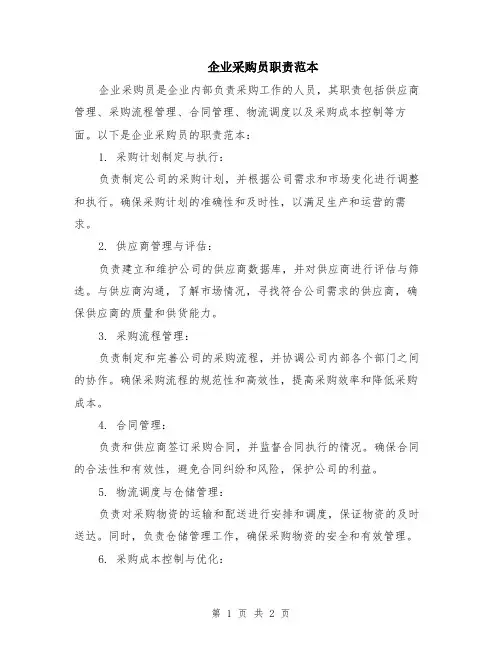 企业采购员职责范本

企业采购员是企业内部负责采购工作的人员，其职责包括供应商管理、采购流程管理、合同管理、物流调度以及采购成本控制等方面。以下是企业采购员的职责范本：

1. 采购计划制定与执行：

负责制定公司的采购计划，并根据公司需求和市场变化进行调整和执行。确保采购计划的准确性和及时性，以满足生产和运营的需求。

2. 供应商管理与评估：

负责建立和维护公司的供应商数据库，并对供应商进行评估与筛选。与供应商沟通，了解市场情况，寻找符合公司需求的供应商，确保供应商的质量和供货能力。

3. 采购流程管理：

负责制定和完善公司的采购流程，并协调公司内部各个部门之间的协作。确保采购流程的规范性和高效性，提高采购效率和降低采购成本。

4. 合同管理：

负责和供应商签订采购合同，并监督合同执行的情况。确保合同的合法性和有效性，避免合同纠纷和风险，保护公司的利益。

5. 物流调度与仓储管理：

负责对采购物资的运输和配送进行安排和调度，保证物资的及时送达。同时，负责仓储管理工作，确保采购物资的安全和有效管理。

6. 采购成本控制与优化：

第 1 页 共 2 页